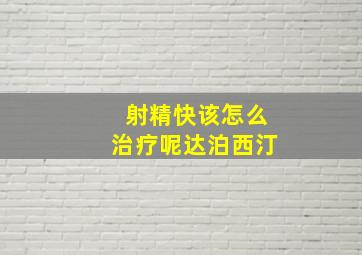 射精快该怎么
治疗呢达泊西汀